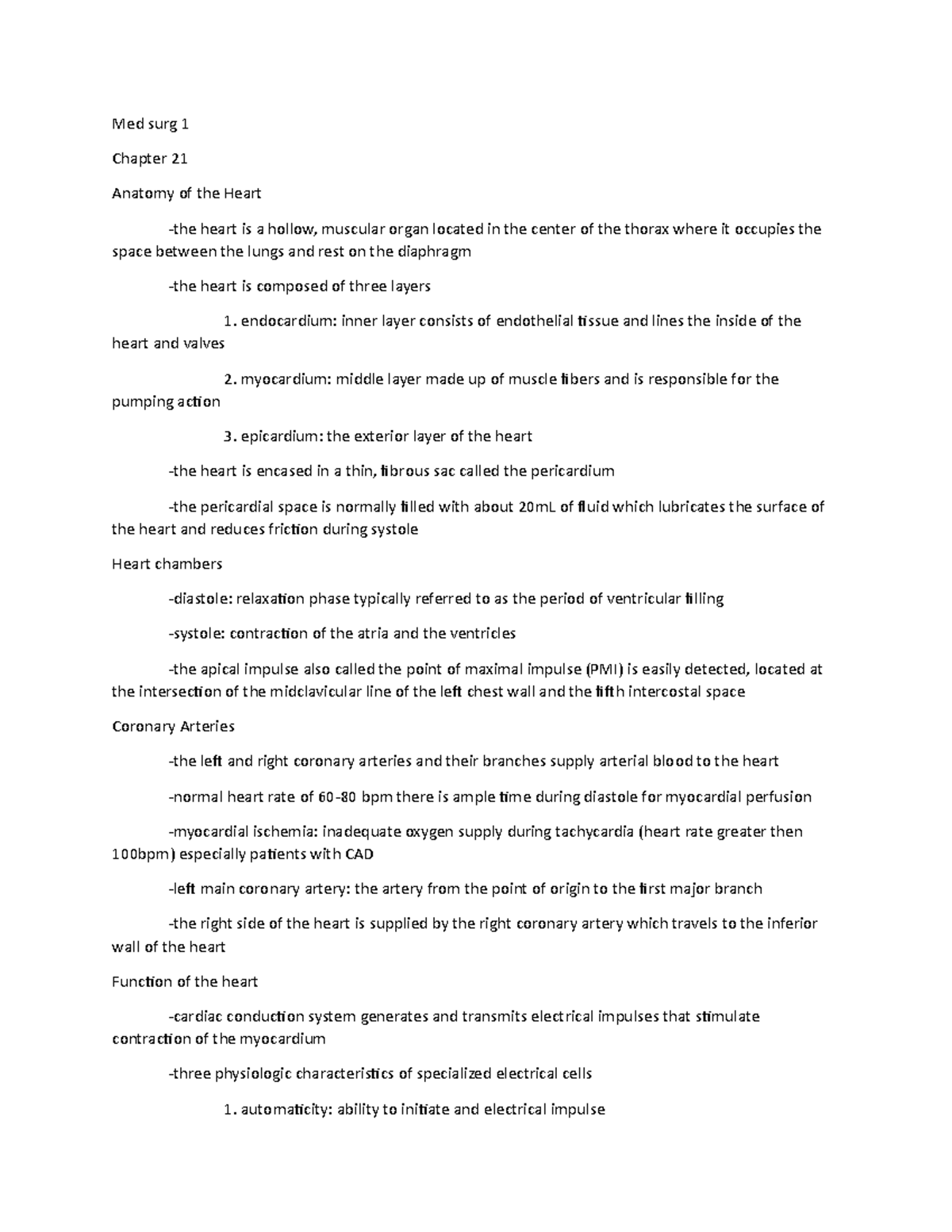 Med surg 1

Chapter 21

Anatomy of the Heart

-the heart is a hollow, muscular organ located in the center of the thorax where it occupies the space between the lungs and rest on the diaphragm

-the heart is composed of three layers

1. endocardium: inner layer consists of endothelial tissue and lines the inside of the heart and valves

2. myocardium: middle layer made up of muscle fibers and is responsible for the pumping action

3. epicardium: the exterior layer of the heart

-the heart is encased in a thin, fibrous sac called the pericardium

-the pericardial space is normally filled with about 20mL of fluid which lubricates the surface of the heart and reduces friction during systole

Heart chambers

-diastole: relaxation phase typically referred to as the period of ventricular filling

-systole: contraction of the atria and the ventricles

-the apical impulse also called the point of maximal impulse (PMI) is easily detected, located at the intersection of the midclavicular line of the left chest wall and the fifth intercostal space

Coronary Arteries

-the left and right coronary arteries and their branches supply arterial blood to the heart

-normal heart rate of 60-80 bpm there is ample time during diastole for myocardial perfusion

-myocardial ischemia: inadequate oxygen supply during tachycardia (heart rate greater then 100bpm) especially patients with CAD

-left main coronary artery: the artery from the point of origin to the first major branch

-the right side of the heart is supplied by the right coronary artery which travels to the inferior wall of the heart

Function of the heart

-cardiac conduction system generates and transmits electrical impulses that stimulate contraction of the myocardium

-three physiologic characteristics of specialized electrical cells

1. automaticity: ability to initiate and electrical impulse